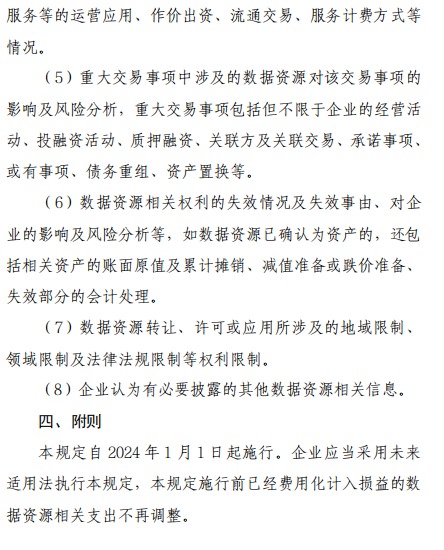 服务等的运营应用、作价出资、流通交易、服务计费方式等情况。

（5）重大交易事项中涉及的数据资源对该交易事项的影响及风险分析，重大交易事项包括但不限于企业的经营活动、投融资活动、质押融资、关联方及关联交易、承诺事项、或有事项、债务重组、资产置换等。

（6）数据资源相关权利的失效情况及失效事由、对企业的影响及风险分析等，如数据资源已确认为资产的，还包括相关资产的账面原值及累计摊销、减值准备或跌价准备、失效部分的会计处理。

（7）数据资源转让、许可或应用所涉及的地域限制、领域限制及法律法规限制等权利限制。

（8）企业认为有必要披露的其他数据资源相关信息。

四、附则

本规定自 2024 年 1 月 1 日起施行。企业应当采用未来适用法执行本规定，本规定施行前已经费用化计入损益的数据资源相关支出不再调整。